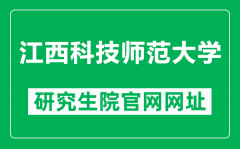 江西科技师范大学

研究生院官网网址